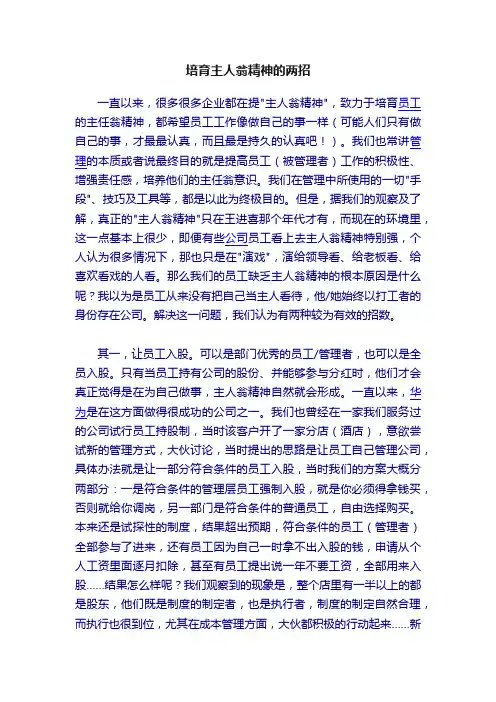 培育主人翁精神的两招

一直以来，很多很多企业都在提"主人翁精神"，致力于培育员工的主任翁精神，都希望员工工作像做自己的事一样（可能人们只有做自己的事，才最最认真，而且最是持久的认真吧！）。我们也常讲管理的本质或者说最终目的就是提高员工（被管理者）工作的积极性、增强责任感，培养他们的主任翁意识。我们在管理中所使用的一切"手段"、技巧及工具等，都是以此为终极目的。但是，据我们的观察及了解，真正的"主人翁精神"只在王进喜那个年代才有，而现在的环境里，这一点基本上很少，即便有些公司员工看上去主人翁精神特别强，个人认为很多情况下，那也只是在"演戏"，演给领导看、给老板看、给喜欢看戏的人看。那么我们的员工缺乏主人翁精神的根本原因是什么呢？我以为是员工从来没有把自己当主人看待，他/她始终以打工者的身份存在公司。解决这一问题，我们认为有两种较为有效的招数。

其一，让员工入股。可以是部门优秀的员工/管理者，也可以是全员入股。只有当员工持有公司的股份、并能够参与分红时，他们才会真正觉得是在为自己做事，主人翁精神自然就会形成。一直以来，华为是在这方面做得很成功的公司之一。我们也曾经在一家我们服务过的公司试行员工持股制，当时该客户开了一家分店（酒店），意欲尝试新的管理方式，大伙讨论，当时提出的思路是让员工自己管理公司，具体办法就是让一部分符合条件的员工入股，当时我们的方案大概分两部分：一是符合条件的管理层员工强制入股，就是你必须得拿钱买，否则就给你调岗，另一部门是符合条件的普通员工，自由选择购买。本来还是试探性的制度，结果超出预期，符合条件的员工（管理者）全部参与了进来，还有员工因为自己一时拿不出入股的钱，申请从个人工资里面逐月扣除，甚至有员工提出说一年不要工资，全部用来入股……结果怎么样呢？我们观察到的现象是，整个店里有一半以上的都是股东，他们既是制度的制定者，也是执行者，制度的制定自然合理，而执行也很到位，尤其在成本管理方面，大伙都积极的行动起来……新